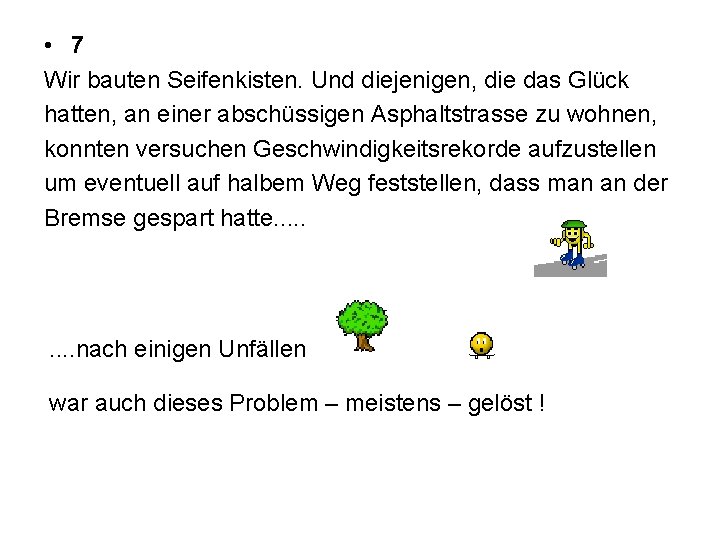 • 7

Wir bauten Seifenkisten. Und diejenigen, die das Glück hatten, an einer abschüssigen Asphaltstrasse zu wohnen, konnten versuchen Geschwindigkeitsrekorde aufzustellen um eventuell auf halbem Weg feststellen, dass man an der Bremse gespart hatte.....

....nach einigen Unfällen

war auch dieses Problem – meistens – gelöst !